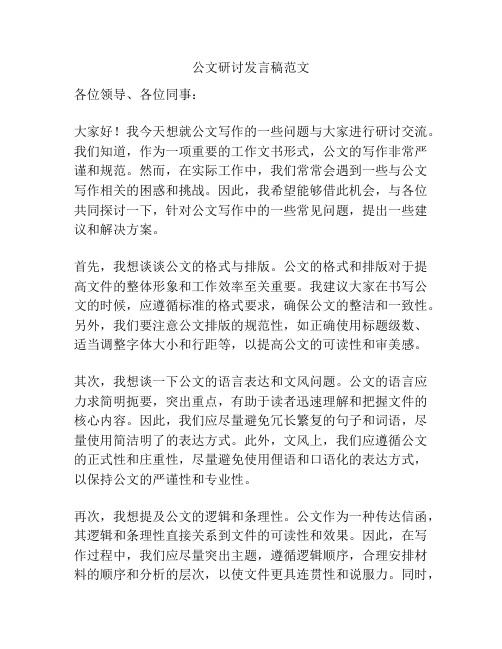 公文研讨发言稿范文

各位领导、各位同事：

大家好！我今天想就公文写作的一些问题与大家进行研讨交流。我们知道，作为一项重要的工作文书形式，公文的写作非常严谨和规范。然而，在实际工作中，我们常常会遇到一些与公文写作相关的困惑和挑战。因此，我希望能够借此机会，与各位共同探讨一下，针对公文写作中的一些常见问题，提出一些建议和解决方案。

首先，我想谈谈公文的格式与排版。公文的格式和排版对于提高文件的整体形象和工作效率至关重要。我建议大家在书写公文的时候，应遵循标准的格式要求，确保公文的整洁和一致性。另外，我们要注意公文排版的规范性，如正确使用标题级数、适当调整字体大小和行距等，以提高公文的可读性和审美感。

其次，我想谈一下公文的语言表达和文风问题。公文的语言应力求简明扼要，突出重点，有助于读者迅速理解和把握文件的核心内容。因此，我们应尽量避免冗长繁复的句子和词语，尽量使用简洁明了的表达方式。此外，文风上，我们应遵循公文的正式性和庄重性，尽量避免使用俚语和口语化的表达方式，以保持公文的严谨性和专业性。

再次，我想提及公文的逻辑和条理性。公文作为一种传达信函，其逻辑和条理性直接关系到文件的可读性和效果。因此，在写作过程中，我们应尽量突出主题，遵循逻辑顺序，合理安排材料的顺序和分析的层次，以使文件更具连贯性和说服力。同时，